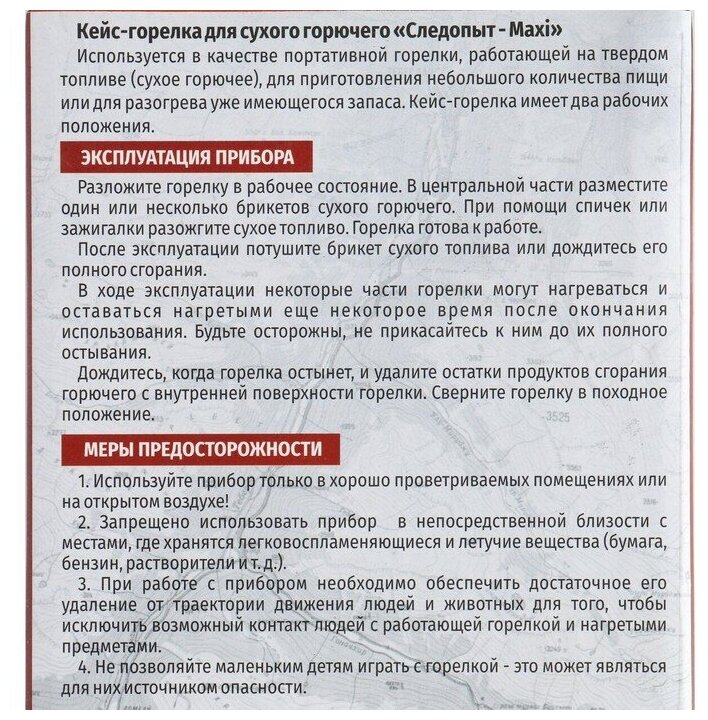 Кейс-горелка для сухого горючего «Следопыт - Maxi»

Используется в качестве портативной горелки, работающей на твердом топливе (сухое горючее), для приготовления небольшого количества пищи или для разогрева уже имеющегося запаса. Кейс-горелка имеет два рабочих положения.

ЭКСПЛУАТАЦИЯ ПРИБОРА

Разложите горелку в рабочее состояние. В центральной части разместите один или несколько брикетов сухого горючего. При помощи спичек или зажигалки разожгите сухое топливо. Горелка готова к работе.

После эксплуатации потушите брикет сухого топлива или дождитесь его полного сгорания.

В ходе эксплуатации некоторые части горелки могут нагреваться и оставаться нагретыми еще некоторое время после окончания использования. Будьте осторожны, не прикасайтесь к ним до их полного остывания.

Дождитесь, когда горелка остынет, и удалите остатки продуктов сгорания горючего с внутренней поверхности горелки. Сверните горелку в походное положение.

МЕРЫ ПРЕДОСТОРОЖНОСТИ

1. Используйте прибор только в хорошо проветриваемых помещениях или на открытом воздухе!

2. Запрещено использовать прибор в непосредственной близости с местами, где хранятся легковоспламеняющиеся и летучие вещества (бумага, бензин, растворители и т. д.).

3. При работе с прибором необходимо обеспечить достаточное его удаление от траектории движения людей и животных для того, чтобы исключить возможный контакт людей с работающей горелкой и нагретыми предметами.

4. Не позволяйте маленьким детям играть с горелкой - это может являться для них источником опасности.